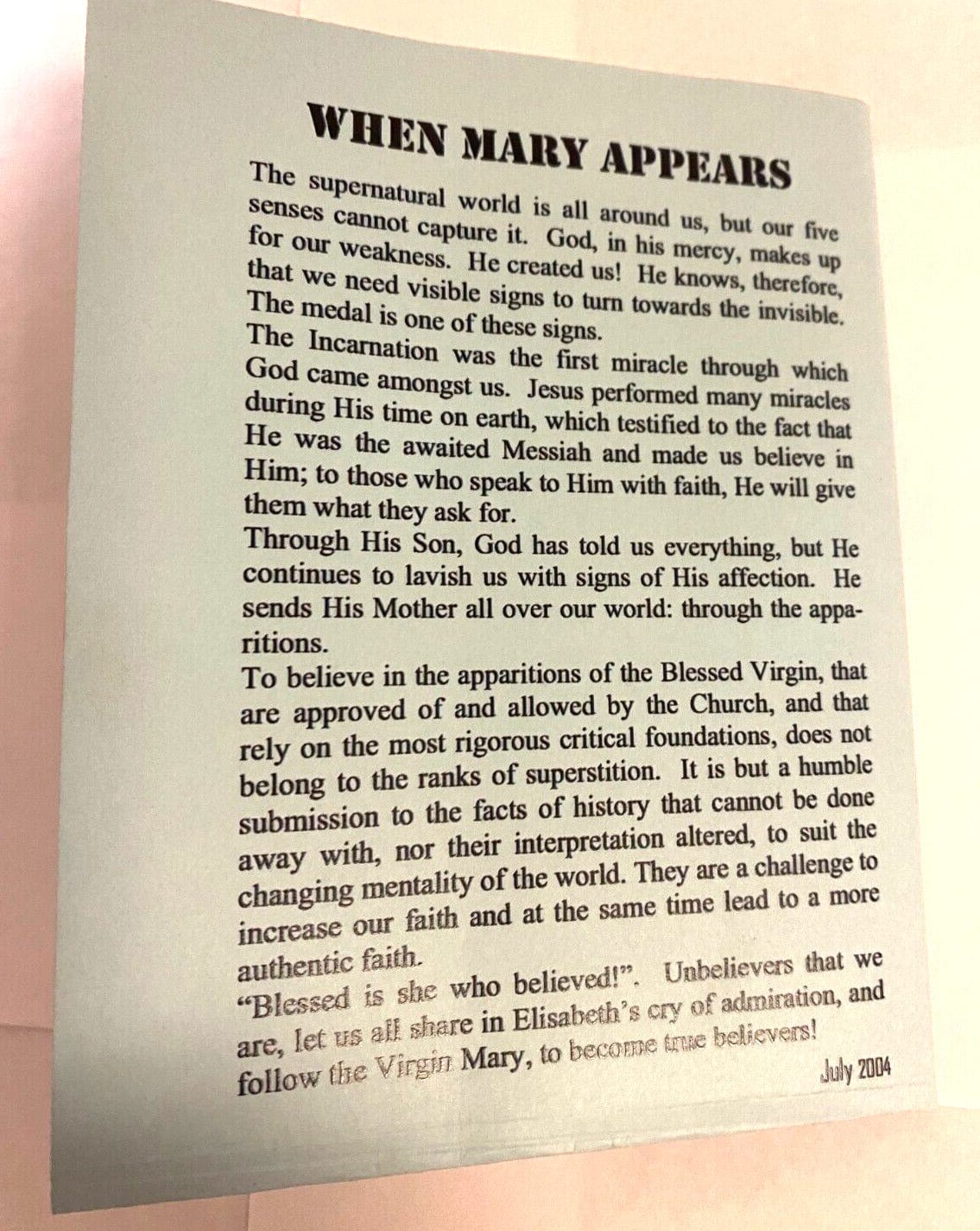 WHEN MARY APPEARS

The supernatural world is all around us, but our five senses cannot capture it. God, in his mercy, makes up for our weakness. He created us! He knows, therefore, that we need visible signs to turn towards the invisible. The medal is one of these signs.

The Incarnation was the first miracle through which God came amongst us. Jesus performed many miracles during His time on earth, which testified to the fact that He was the awaited Messiah and made us believe in Him; to those who speak to Him with faith, He will give them what they ask for.

Through His Son, God has told us everything, but He continues to lavish us with signs of His affection. He sends His Mother all over our world: through the apparitions.

To believe in the apparitions of the Blessed Virgin, that are approved of and allowed by the Church, and that rely on the most rigorous critical foundations, does not belong to the ranks of superstition. It is but a humble submission to the facts of history that cannot be done away with, nor their interpretation altered, to suit the changing mentality of the world. They are a challenge to increase our faith and at the same time lead to a more authentic faith.

"Blessed is she who believed!". Unbelievers that we are, let us all share in Elisabeth's cry of admiration, and follow the Virgin Mary, to become true believers!

July 2004